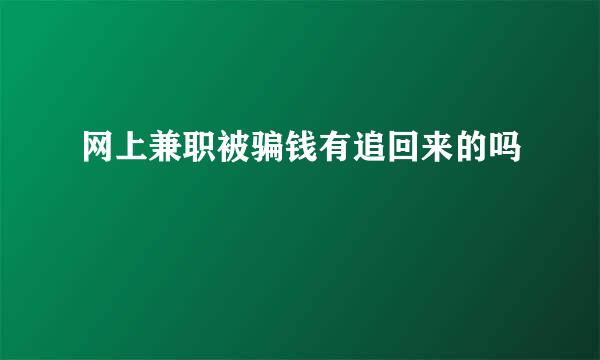 网上兼职被骗钱有追回来的吗